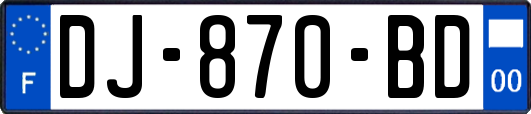 F
DJ-870-BD
00